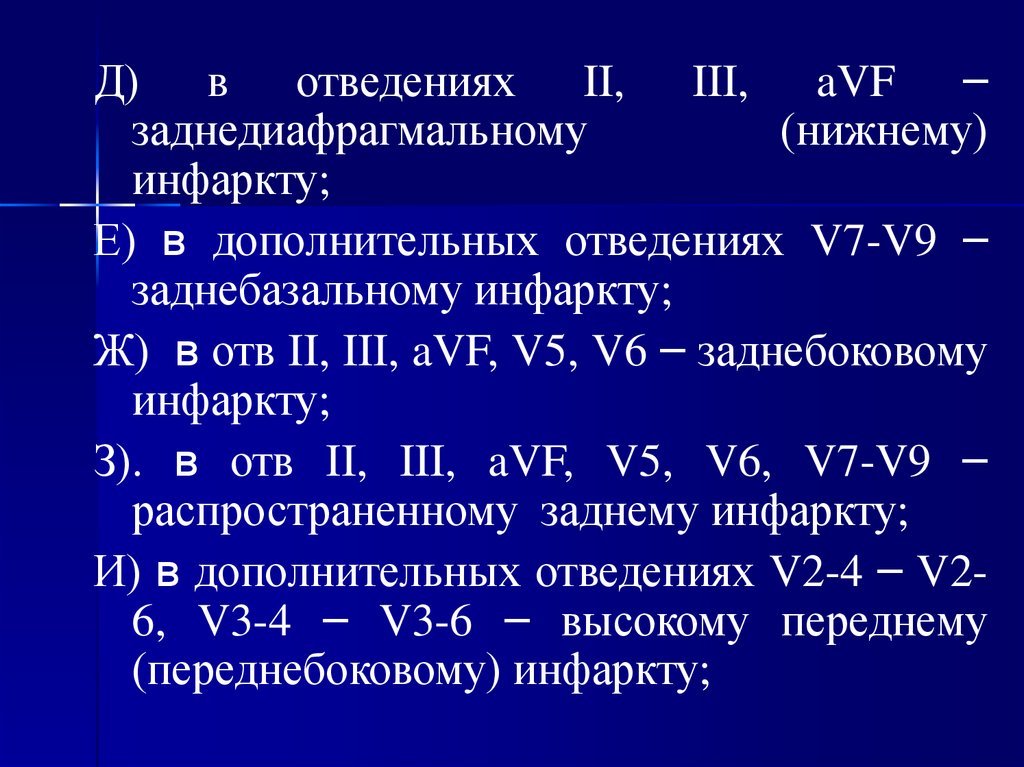 Д) в отведениях II, III, aVF – заднедиафрагмальному (нижнему) инфаркту;

Е) в дополнительных отведениях V7-V9 – заднебазальному инфаркту;

Ж) в отв II, III, aVF, V5, V6 – заднебоковому инфаркту;

З). в отв II, III, aVF, V5, V6, V7-V9 – распространенному заднему инфаркту;

И) в дополнительных отведениях V2-4 – V2-6, V3-4 – V3-6 – высокому переднему (переднебоковому) инфаркту;